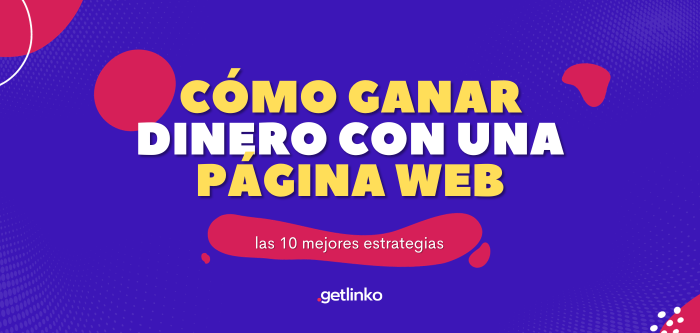 CÓMO GANAR DINERO CON UNA PÁGINA WEB

las 10 mejores estrategias

.getlinko